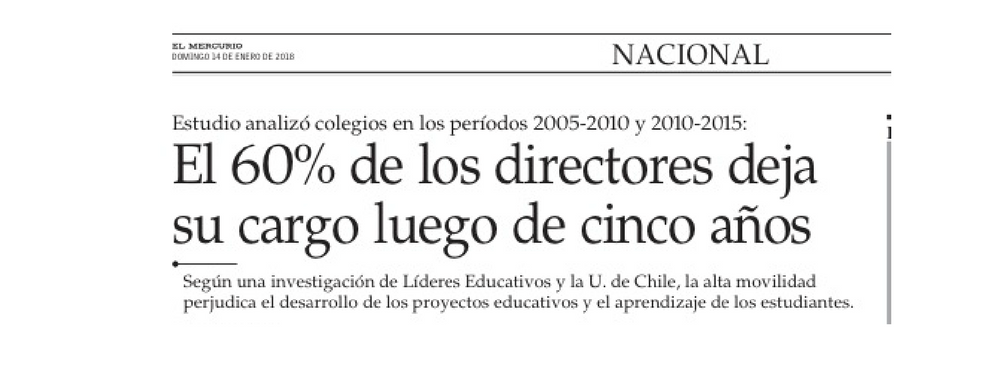 EL MERCURIO
DOMINGO 14 DE ENERO DE 2018

NACIONAL

Estudio analizó colegios en los períodos 2005-2010 y 2010-2015:

El 60% de los directores deja su cargo luego de cinco años

Según una investigación de Líderes Educativos y la U. de Chile, la alta movilidad perjudica el desarrollo de los proyectos educativos y el aprendizaje de los estudiantes.